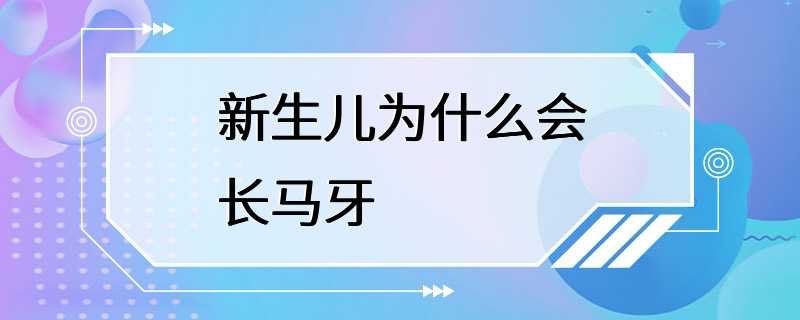 新生儿为什么会长马牙